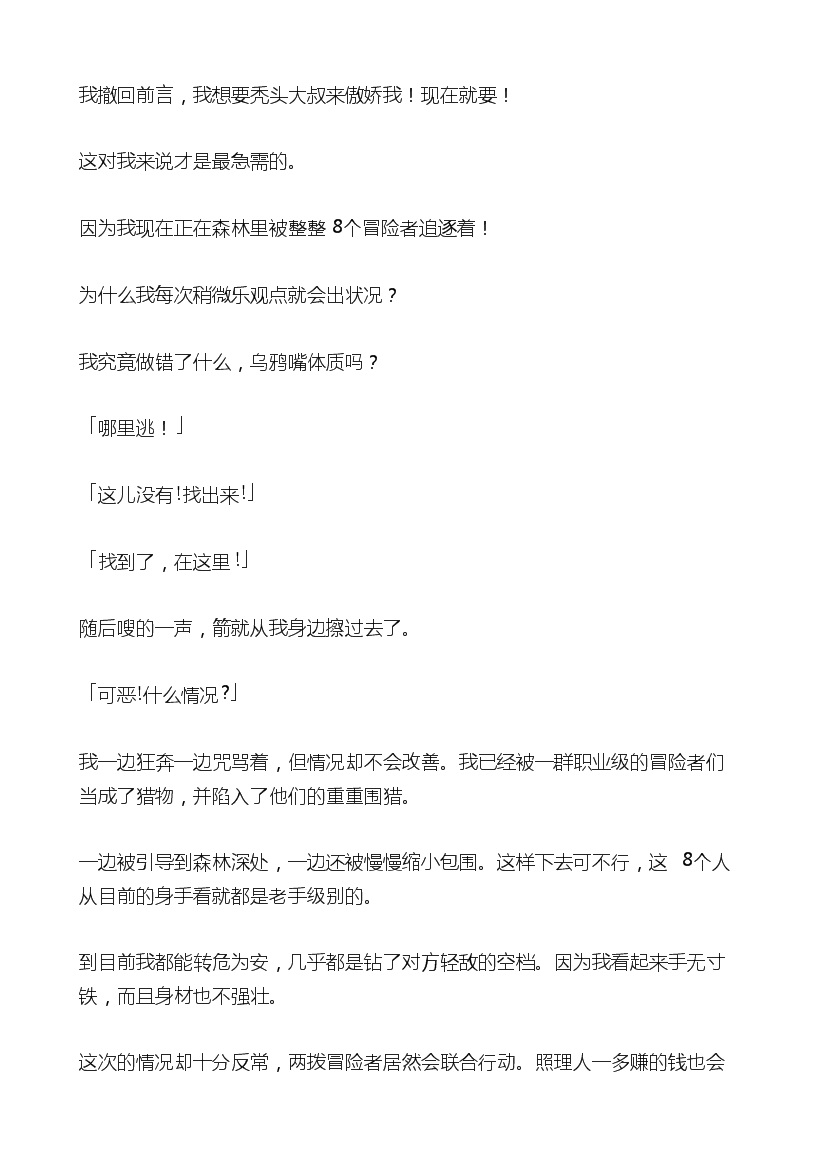 我撤回前言，我想要秃头大叔来傲娇我！现在就要！

这对我来说才是最急需的。

因为我现在正在森林里被整整 8个冒险者追逐着！

为什么我每次稍微乐观点就会出状况？

我究竟做错了什么，乌鸦嘴体质吗？

「哪里逃！」

「这儿没有!找出来!」

「找到了，在这里!」

随后嗖的一声，箭就从我身边擦过去了。

「可恶!什么情况?」

我一边狂奔一边咒骂着，但情况却不会改善。我已经被一群职业级的冒险者们当成了猎物，并陷入了他们的重重围猎。

一边被引导到森林深处，一边还被慢慢缩小包围。这样下去可不行，这 8个人从目前的身手看就都是老手级别的。

到目前我都能转危为安，几乎都是钻了对方轻敌的空档。因为我看起来手无寸铁，而且身材也不强壮。

这次的情况却十分反常，两拨冒险者居然会联合行动。照理人一多赚的钱也会